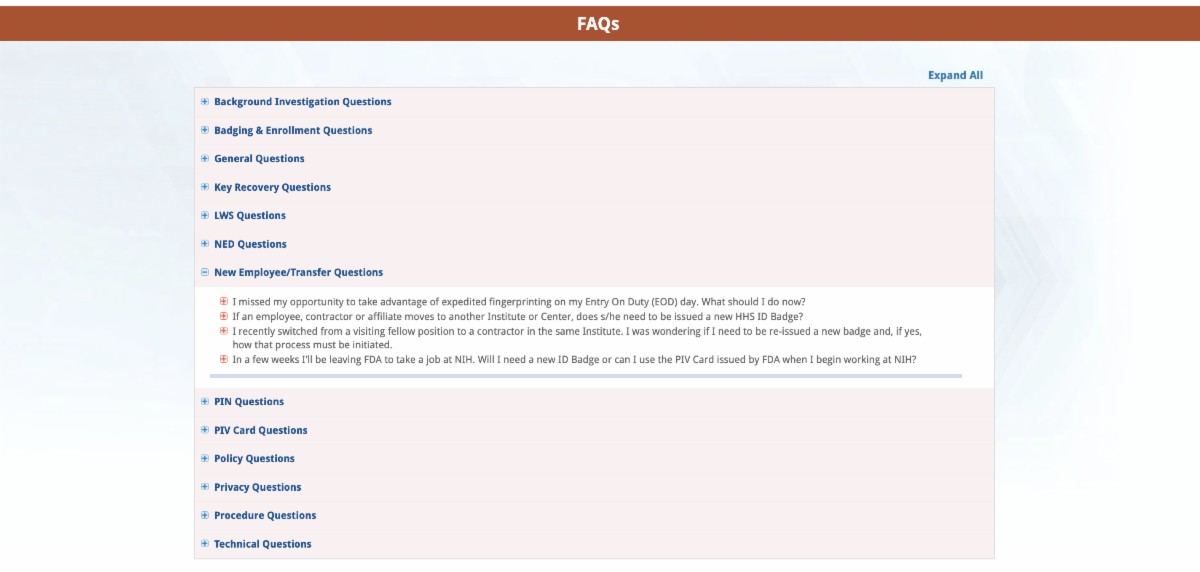 FAQs

Expand All

Background Investigation Questions

Badging & Enrollment Questions

General Questions

Key Recovery Questions

LWS Questions

NED Questions

New Employee/Transfer Questions

I missed my opportunity to take advantage of expedited fingerprinting on my Entry On Duty (EOD) day. What should I do now?

If an employee, contractor or affiliate moves to another Institute or Center, does s/he need to be issued a new HHS ID Badge?

I recently switched from a visiting fellow position to a contractor in the same Institute. I was wondering if I need to be re-issued a new badge and, if yes, how that process must be initiated.

In a few weeks I'll be leaving FDA to take a job at NIH. Will I need a new ID Badge or can I use the PIV Card issued by FDA when I begin working at NIH?

PIN Questions

PIV Card Questions

Policy Questions

Privacy Questions

Procedure Questions

Technical Questions